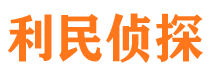 利民侦探